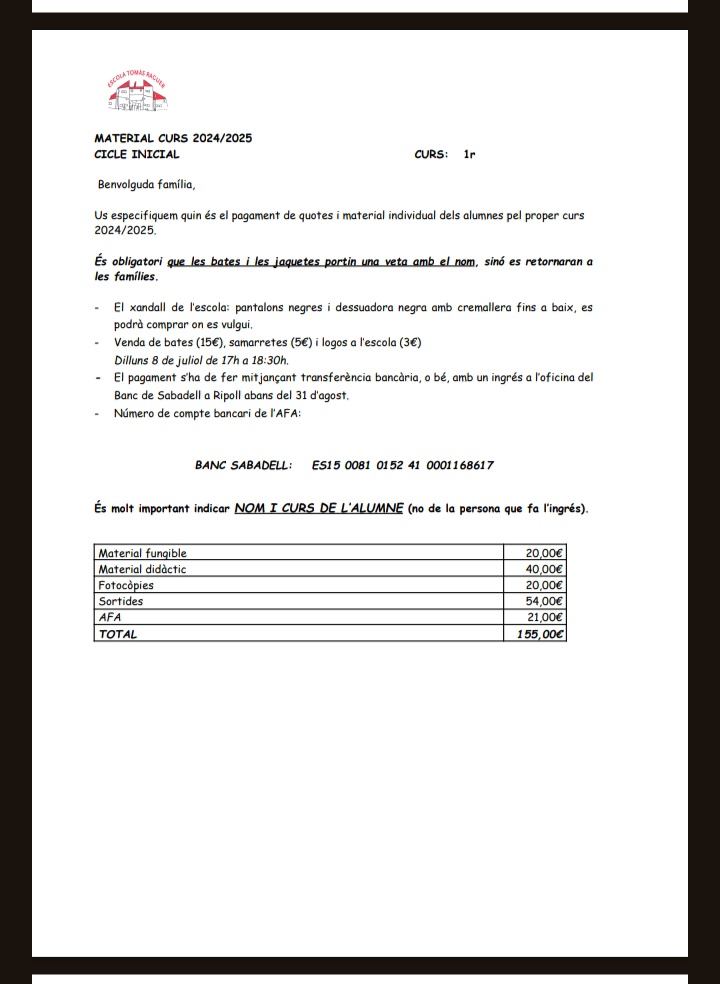 ESCOLA TOMÀS RAGUER

MATERIAL CURS 2024/2025
CICLE INICIAL CURS: 1r

Benvolguda família,

Us especifiquem quin és el pagament de quotes i material individual dels alumnes pel proper curs 2024/2025.

És obligatori que les bates i les jaquetes portin una veta amb el nom, sinó es retornaran a les famílies.

- El xandall de l'escola: pantalons negres i dessuadora negra amb cremallera fins a baix, es podrà comprar on es vulgui.
- Venda de bates (15€), samarretes (5€) i logos a l'escola (3€) Dilluns 8 de juliol de 17h a 18:30h.
- El pagament s'ha de fer mitjançant transferència bancària, o bé, amb un ingrés a l'oficina del Banc de Sabadell a Ripoll abans del 31 d'agost.
- Número de compte bancari de l'AFA:

BANC SABADELL: ES15 0081 0152 41 0001168617

És molt important indicar NOM I CURS DE L'ALUMNE (no de la persona que fa l'ingrés).

| Material fungible | 20,00€ |
|---|---|
| Material didàctic | 40,00€ |
| Fotocòpies | 20,00€ |
| Sortides | 54,00€ |
| AFA | 21,00€ |
| TOTAL | 155,00€ |